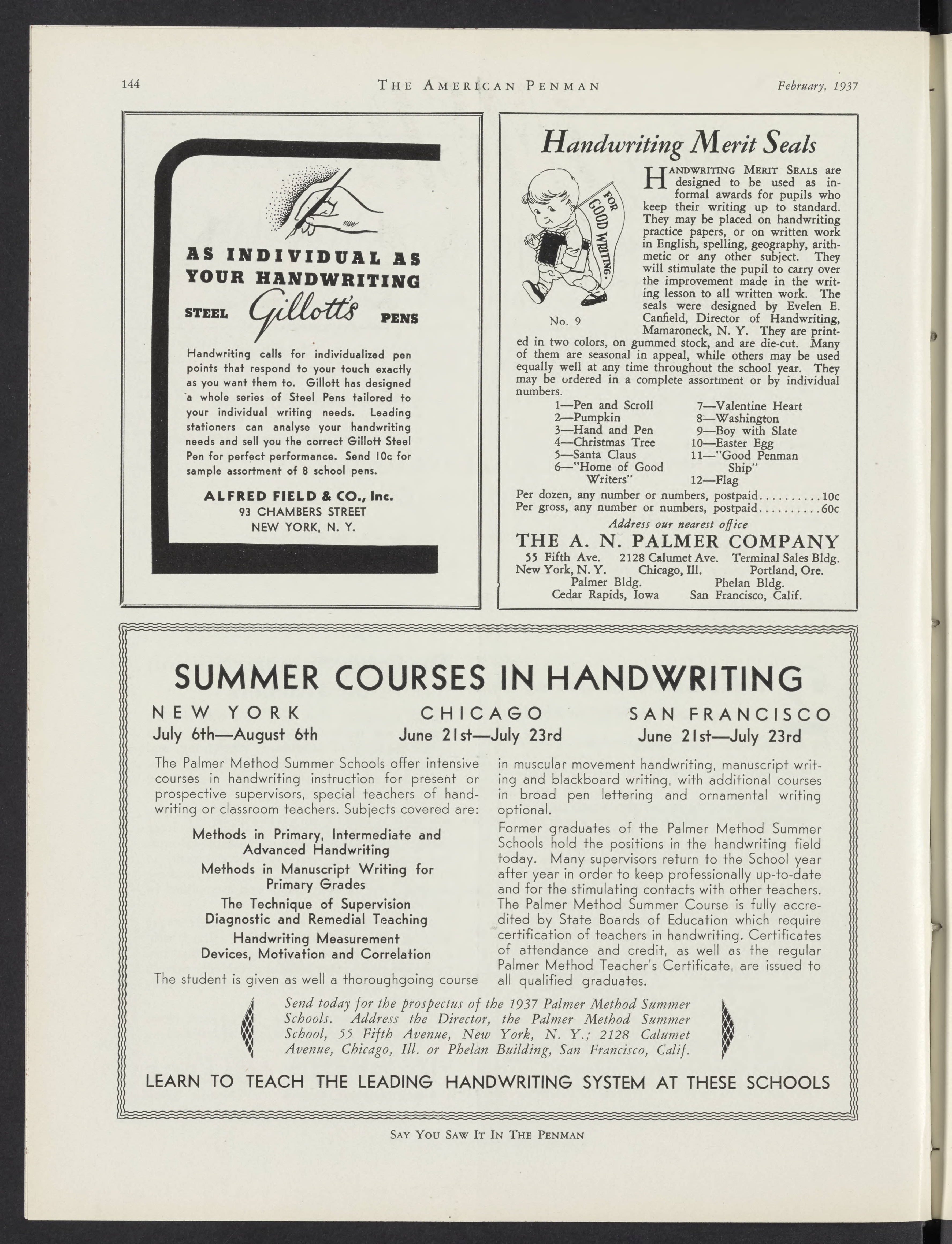 144 THE AMERICAN PENMAN February, 1937

AS INDIVIDUAL AS YOUR HANDWRITING

STEEL Gillott's PENS

Handwriting calls for individualized pen points that respond to your touch exactly as you want them to. Gillott has designed a whole series of Steel Pens tailored to your individual writing needs. Leading stationers can analyse your handwriting needs and sell you the correct Gillott Steel Pen for perfect performance. Send 10c for sample assortment of 8 school pens.

ALFRED FIELD & CO., Inc.
93 CHAMBERS STREET
NEW YORK, N. Y.

Handwriting Merit Seals

FOR GOOD WRITING.

No. 9

HANDWRITING MERIT SEALS are designed to be used as informal awards for pupils who keep their writing up to standard. They may be placed on handwriting practice papers, or on written work in English, spelling, geography, arithmetic or any other subject. They will stimulate the pupil to carry over the improvement made in the writing lesson to all written work. The seals were designed by Evelen E. Canfield, Director of Handwriting, Mamaroneck, N. Y. They are printed in two colors, on gummed stock, and are die-cut. Many of them are seasonal in appeal, while others may be used equally well at any time throughout the school year. They may be ordered in a complete assortment or by individual numbers.

1—Pen and Scroll
2—Pumpkin
3—Hand and Pen
4—Christmas Tree
5—Santa Claus
6—"Home of Good Writers"
7—Valentine Heart
8—Washington
9—Boy with Slate
10—Easter Egg
11—"Good Penman Ship"
12—Flag

Per dozen, any number or numbers, postpaid..........10c
Per gross, any number or numbers, postpaid..........60c

Address our nearest office

THE A. N. PALMER COMPANY

55 Fifth Ave. New York, N. Y.
2128 Calumet Ave. Chicago, Ill.
Terminal Sales Bldg. Portland, Ore.
Palmer Bldg. Cedar Rapids, Iowa
Phelan Bldg. San Francisco, Calif.

SUMMER COURSES IN HANDWRITING

NEW YORK
July 6th—August 6th

CHICAGO
June 21st—July 23rd

SAN FRANCISCO
June 21st—July 23rd

The Palmer Method Summer Schools offer intensive courses in handwriting instruction for present or prospective supervisors, special teachers of handwriting or classroom teachers. Subjects covered are:

Methods in Primary, Intermediate and Advanced Handwriting
Methods in Manuscript Writing for Primary Grades
The Technique of Supervision
Diagnostic and Remedial Teaching
Handwriting Measurement
Devices, Motivation and Correlation

The student is given as well a thoroughgoing course in muscular movement handwriting, manuscript writing and blackboard writing, with additional courses in broad pen lettering and ornamental writing optional.

Former graduates of the Palmer Method Summer Schools hold the positions in the handwriting field today. Many supervisors return to the School year after year in order to keep professionally up-to-date and for the stimulating contacts with other teachers. The Palmer Method Summer Course is fully accredited by State Boards of Education which require certification of teachers in handwriting. Certificates of attendance and credit, as well as the regular Palmer Method Teacher's Certificate, are issued to all qualified graduates.

Send today for the prospectus of the 1937 Palmer Method Summer Schools. Address the Director, the Palmer Method Summer School, 55 Fifth Avenue, New York, N. Y.; 2128 Calumet Avenue, Chicago, Ill. or Phelan Building, San Francisco, Calif.

LEARN TO TEACH THE LEADING HANDWRITING SYSTEM AT THESE SCHOOLS

SAY YOU SAW IT IN THE PENMAN